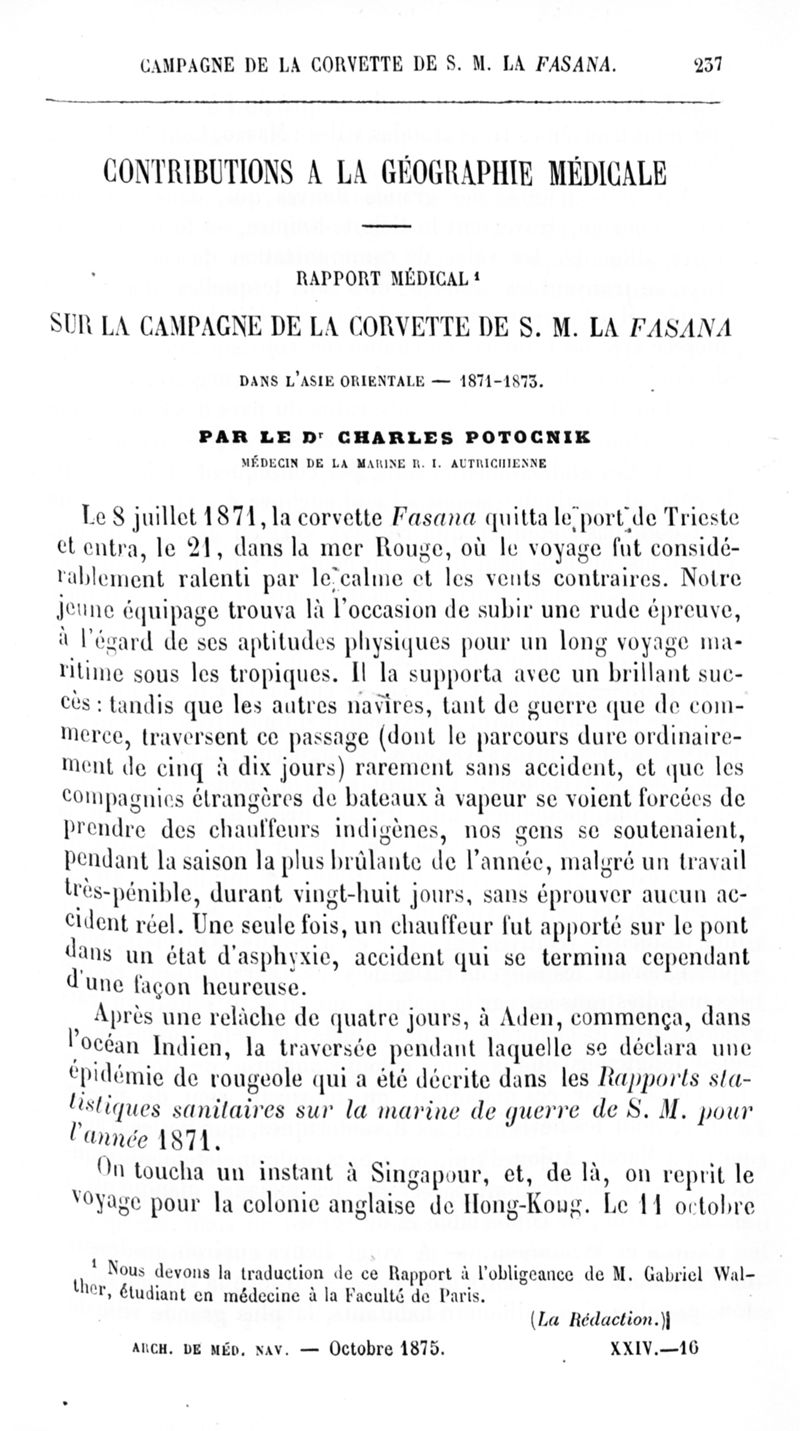 CAMPAGNE DE LA CORVETTE DE S. M. LA FASANA. 237

CONTRIBUTIONS A LA GÉOGRAPHIE MÉDICALE

RAPPORT MÉDICAL¹

SUR LA CAMPAGNE DE LA CORVETTE DE S. M. LA FASANA

DANS L'ASIE ORIENTALE — 1871-1873.

PAR LE Dʳ CHARLES POTOCNIK

MÉDECIN DE LA MARINE R. I. AUTRICHIENNE

Le 8 juillet 1871, la corvette Fasana quitta le port de Trieste et entra, le 21, dans la mer Rouge, où le voyage fut considérablement ralenti par le calme et les vents contraires. Notre jeune équipage trouva là l'occasion de subir une rude épreuve, à l'égard de ses aptitudes physiques pour un long voyage maritime sous les tropiques. Il la supporta avec un brillant succès : tandis que les autres navires, tant de guerre que de commerce, traversent ce passage (dont le parcours dure ordinairement de cinq à dix jours) rarement sans accident, et que les compagnies étrangères de bateaux à vapeur se voient forcées de prendre des chauffeurs indigènes, nos gens se soutenaient, pendant la saison la plus brûlante de l'année, malgré un travail très-pénible, durant vingt-huit jours, sans éprouver aucun accident réel. Une seule fois, un chauffeur fut apporté sur le pont dans un état d'asphyxie, accident qui se termina cependant d'une façon heureuse.

Après une relâche de quatre jours, à Aden, commença, dans l'océan Indien, la traversée pendant laquelle se déclara une épidémie de rougeole qui a été décrite dans les Rapports statistiques sanitaires sur la marine de guerre de S. M. pour l'année 1871.

On toucha un instant à Singapour, et, de là, on reprit le voyage pour la colonie anglaise de Hong-Kong. Le 11 octobre

¹ Nous devons la traduction de ce Rapport à l'obligeance de M. Gabriel Walther, étudiant en médecine à la Faculté de Paris.

(La Rédaction.)

ARCH. DE MÉD. NAV. — Octobre 1875. XXIV.—16